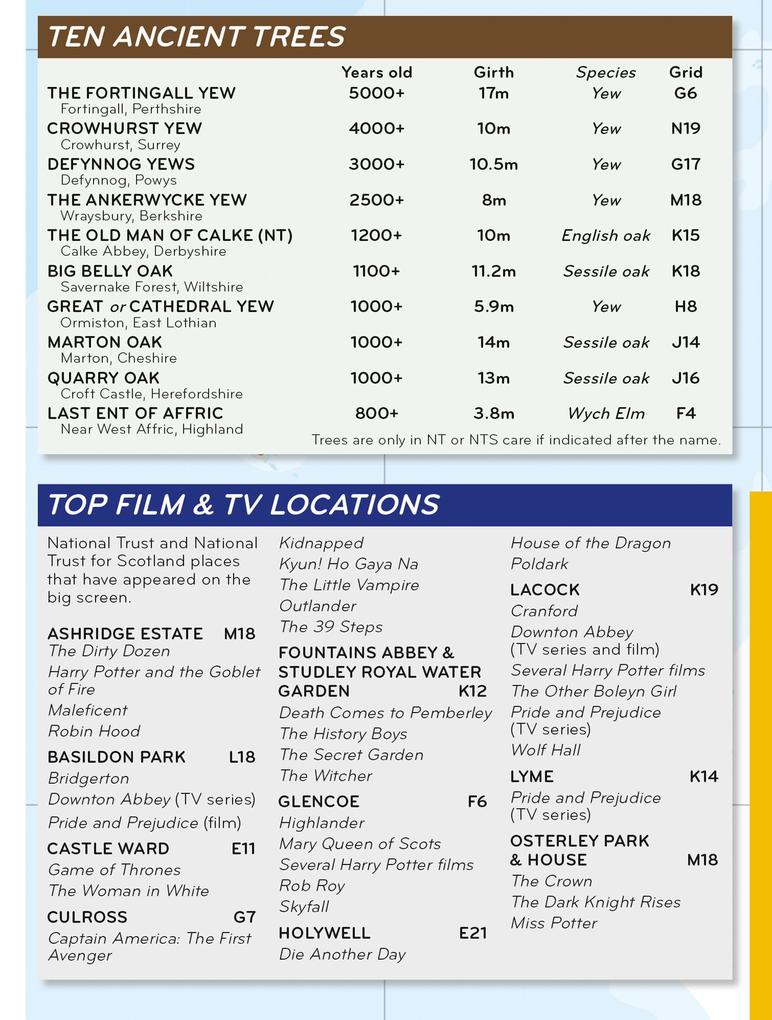 TEN ANCIENT TREES

| | Years old | Girth | Species | Grid |
|---|---|---|---|---|
| THE FORTINGALL YEW Fortingall, Perthshire | 5000+ | 17m | Yew | G6 |
| CROWHURST YEW Crowhurst, Surrey | 4000+ | 10m | Yew | N19 |
| DEFYNNOG YEWS Defynnog, Powys | 3000+ | 10.5m | Yew | G17 |
| THE ANKERWYCKE YEW Wraysbury, Berkshire | 2500+ | 8m | Yew | M18 |
| THE OLD MAN OF CALKE (NT) Calke Abbey, Derbyshire | 1200+ | 10m | English oak | K15 |
| BIG BELLY OAK Savernake Forest, Wiltshire | 1100+ | 11.2m | Sessile oak | K18 |
| GREAT or CATHEDRAL YEW Ormiston, East Lothian | 1000+ | 5.9m | Yew | H8 |
| MARTON OAK Marton, Cheshire | 1000+ | 14m | Sessile oak | J14 |
| QUARRY OAK Croft Castle, Herefordshire | 1000+ | 13m | Sessile oak | J16 |
| LAST ENT OF AFFRIC Near West Affric, Highland | 800+ | 3.8m | Wych Elm | F4 |

Trees are only in NT or NTS care if indicated after the name.

TOP FILM & TV LOCATIONS

National Trust and National Trust for Scotland places that have appeared on the big screen.

ASHRIDGE ESTATE M18
The Dirty Dozen
Harry Potter and the Goblet of Fire
Maleficent
Robin Hood

BASILDON PARK L18
Bridgerton
Downton Abbey (TV series)
Pride and Prejudice (film)

CASTLE WARD E11
Game of Thrones
The Woman in White

CULROSS G7
Captain America: The First Avenger
Kidnapped
Kyun! Ho Gaya Na
The Little Vampire
Outlander
The 39 Steps

FOUNTAINS ABBEY & STUDLEY ROYAL WATER GARDEN K12
Death Comes to Pemberley
The History Boys
The Secret Garden
The Witcher

GLENCOE F6
Highlander
Mary Queen of Scots
Several Harry Potter films
Rob Roy
Skyfall

HOLYWELL E21
Die Another Day
House of the Dragon
Poldark

LACOCK K19
Cranford
Downton Abbey (TV series and film)
Several Harry Potter films
The Other Boleyn Girl
Pride and Prejudice (TV series)
Wolf Hall

LYME K14
Pride and Prejudice (TV series)

OSTERLEY PARK & HOUSE M18
The Crown
The Dark Knight Rises
Miss Potter